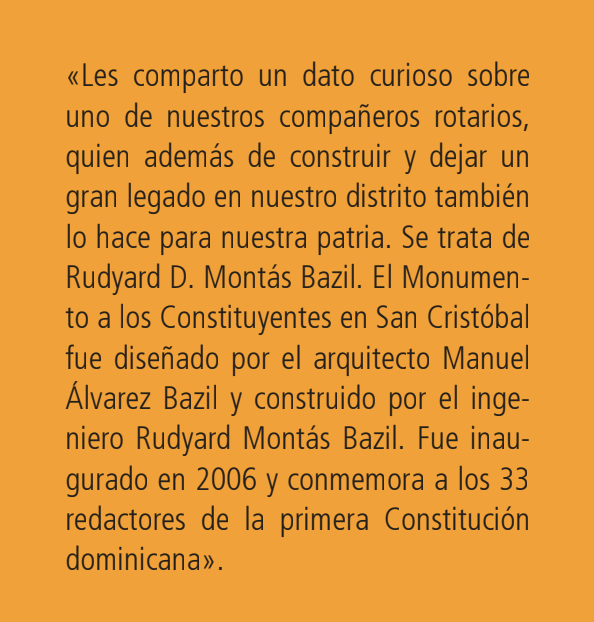 «Les comparto un dato curioso sobre uno de nuestros compañeros rotarios, quien además de construir y dejar un gran legado en nuestro distrito también lo hace para nuestra patria. Se trata de Rudyard D. Montás Bazil. El Monumento a los Constituyentes en San Cristóbal fue diseñado por el arquitecto Manuel Álvarez Bazil y construido por el ingeniero Rudyard Montás Bazil. Fue inaugurado en 2006 y conmemora a los 33 redactores de la primera Constitución dominicana».